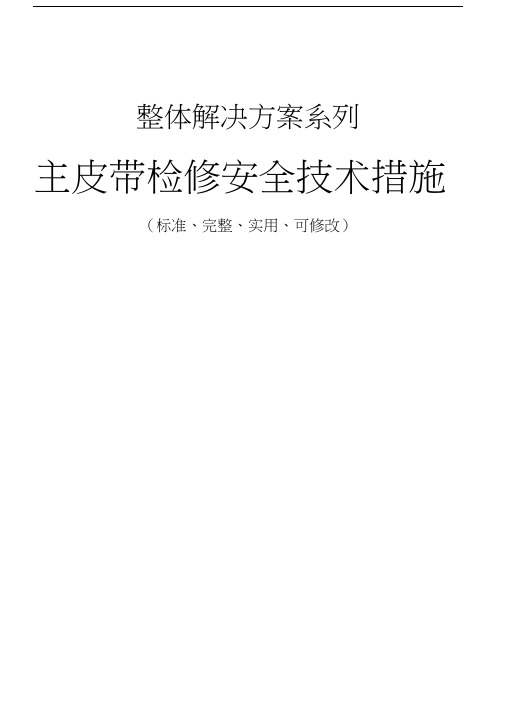 整体解决方案系列

主皮带检修安全技术措施

（标准、完整、实用、可修改）